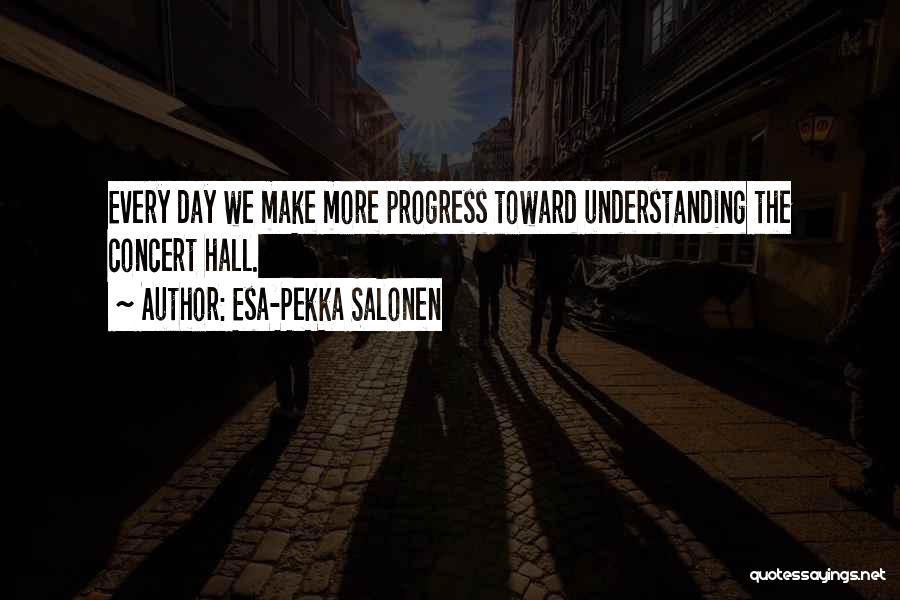 EVERY DAY WE MAKE MORE PROGRESS TOWARD UNDERSTANDING THE CONCERT HALL.

~ AUTHOR: ESA-PEKKA SALONEN

quotessayings.net